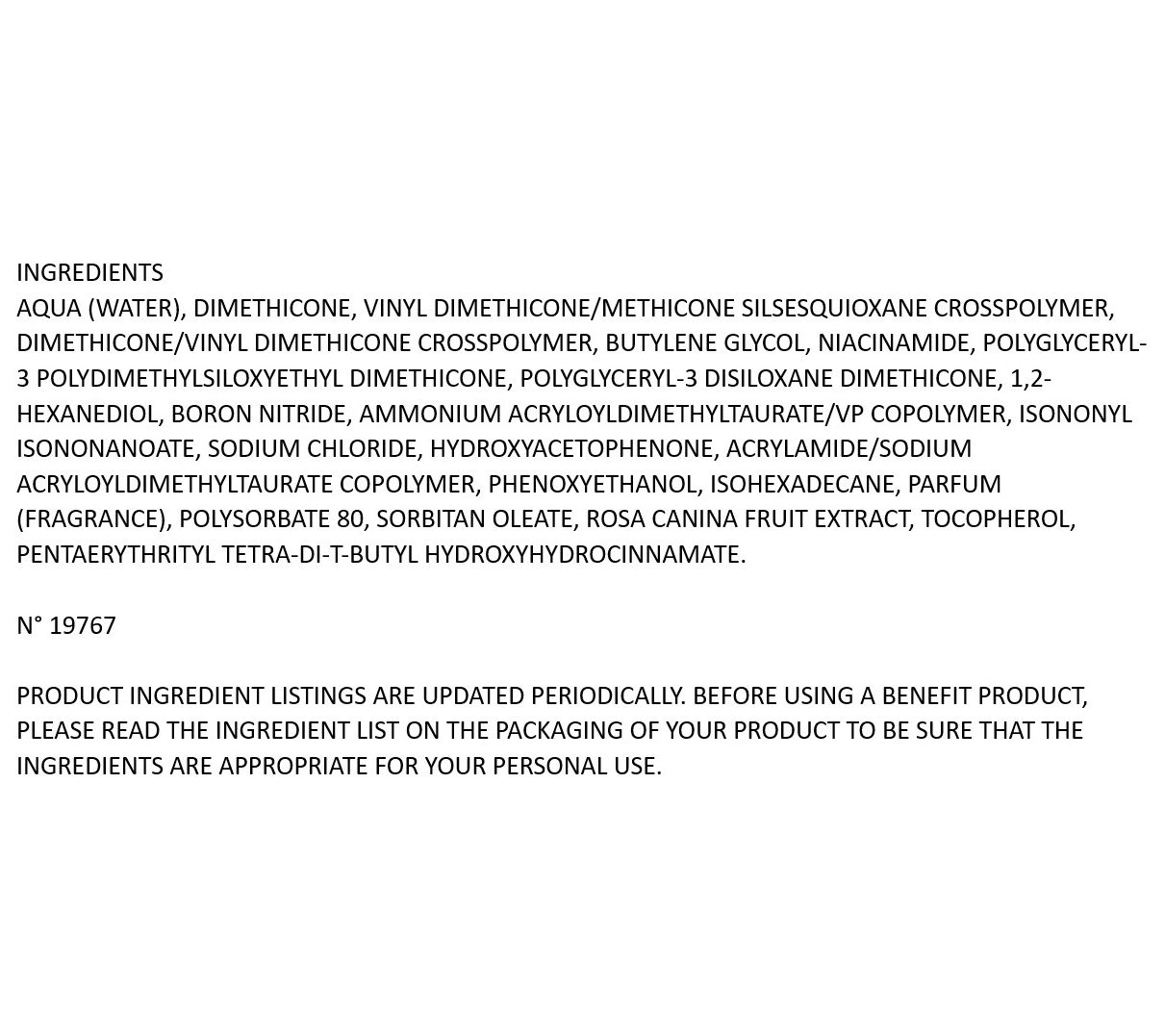 INGREDIENTS
AQUA (WATER), DIMETHICONE, VINYL DIMETHICONE/METHICONE SILSESQUIOXANE CROSSPOLYMER, DIMETHICONE/VINYL DIMETHICONE CROSSPOLYMER, BUTYLENE GLYCOL, NIACINAMIDE, POLYGLYCERYL-3 POLYDIMETHYLSILOXYETHYL DIMETHICONE, POLYGLYCERYL-3 DISILOXANE DIMETHICONE, 1,2-HEXANEDIOL, BORON NITRIDE, AMMONIUM ACRYLOYLDIMETHYLTAURATE/VP COPOLYMER, ISONONYL ISONONANOATE, SODIUM CHLORIDE, HYDROXYACETOPHENONE, ACRYLAMIDE/SODIUM ACRYLOYLDIMETHYLTAURATE COPOLYMER, PHENOXYETHANOL, ISOHEXADECANE, PARFUM (FRAGRANCE), POLYSORBATE 80, SORBITAN OLEATE, ROSA CANINA FRUIT EXTRACT, TOCOPHEROL, PENTAERYTHRITYL TETRA-DI-T-BUTYL HYDROXYHYDROCINNAMATE.

N° 19767

PRODUCT INGREDIENT LISTINGS ARE UPDATED PERIODICALLY. BEFORE USING A BENEFIT PRODUCT, PLEASE READ THE INGREDIENT LIST ON THE PACKAGING OF YOUR PRODUCT TO BE SURE THAT THE INGREDIENTS ARE APPROPRIATE FOR YOUR PERSONAL USE.